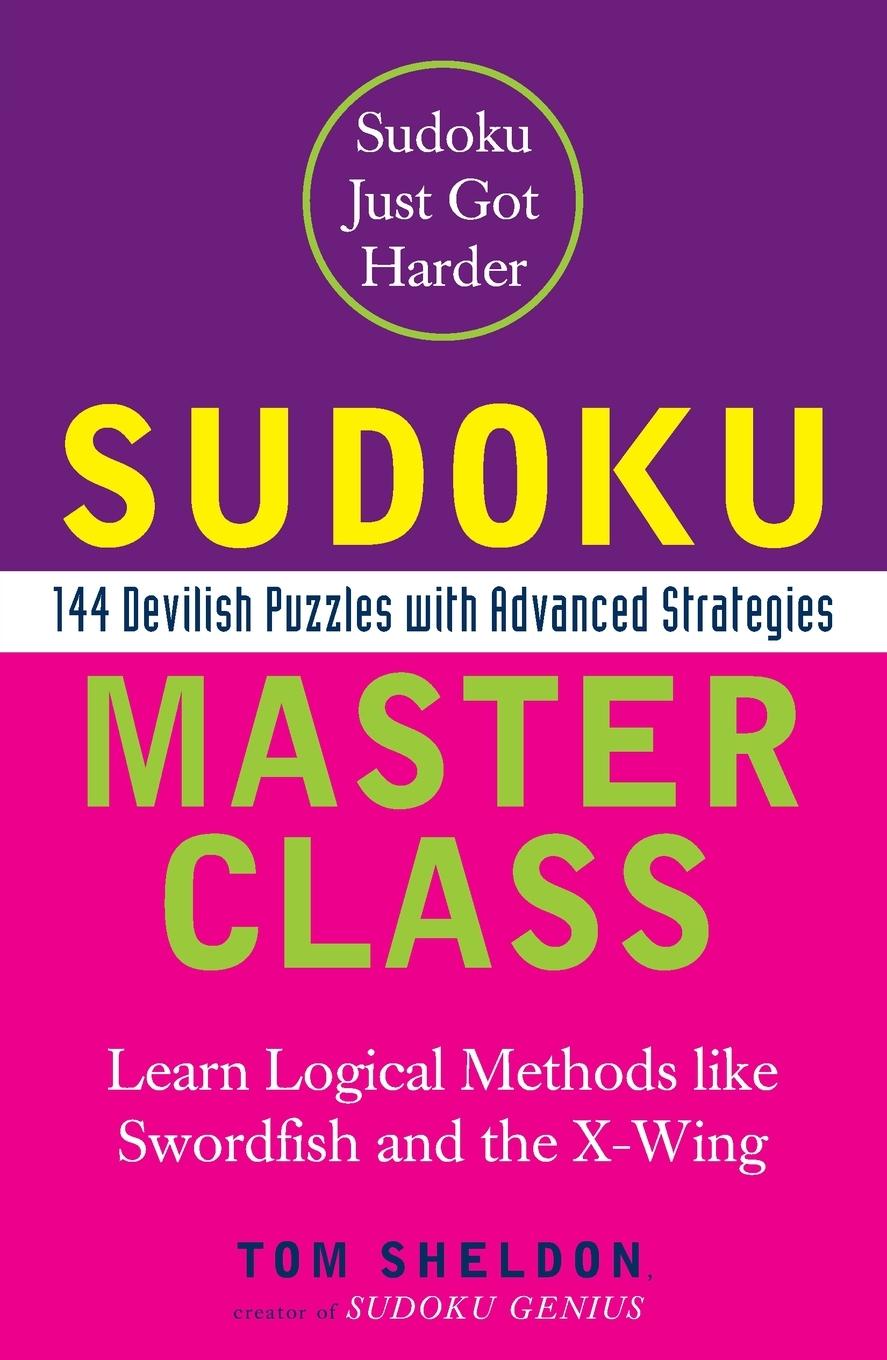 Sudoku Just Got Harder

SUDOKU

144 Devilish Puzzles with Advanced Strategies

MASTER CLASS

Learn Logical Methods like Swordfish and the X-Wing

TOM SHELDON,
creator of SUDOKU GENIUS